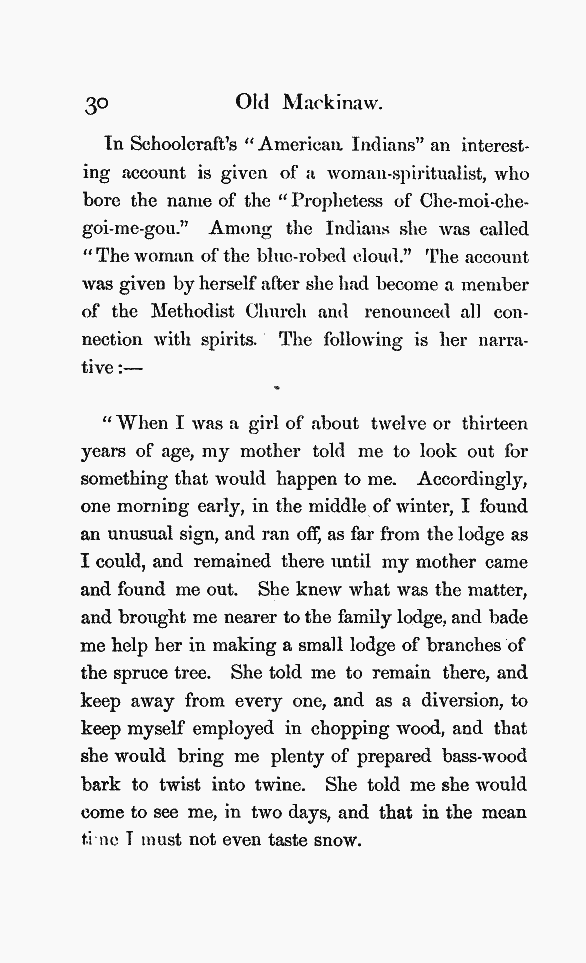 30 Old Mackinaw.

In Schoolcraft's "American Indians" an interesting account is given of a woman-spiritualist, who bore the name of the "Prophetess of Che-moi-che-goi-me-gou." Among the Indians she was called "The woman of the blue-robed cloud." The account was given by herself after she had become a member of the Methodist Church and renounced all connection with spirits. The following is her narrative:—

"When I was a girl of about twelve or thirteen years of age, my mother told me to look out for something that would happen to me. Accordingly, one morning early, in the middle of winter, I found an unusual sign, and ran off, as far from the lodge as I could, and remained there until my mother came and found me out. She knew what was the matter, and brought me nearer to the family lodge, and bade me help her in making a small lodge of branches of the spruce tree. She told me to remain there, and keep away from every one, and as a diversion, to keep myself employed in chopping wood, and that she would bring me plenty of prepared bass-wood bark to twist into twine. She told me she would come to see me, in two days, and that in the mean time I must not even taste snow.